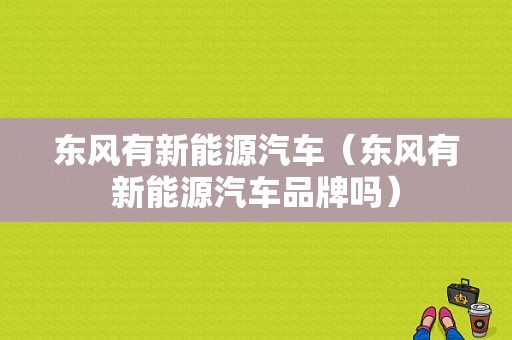 东风有新能源汽车（东风有新能源汽车品牌吗）